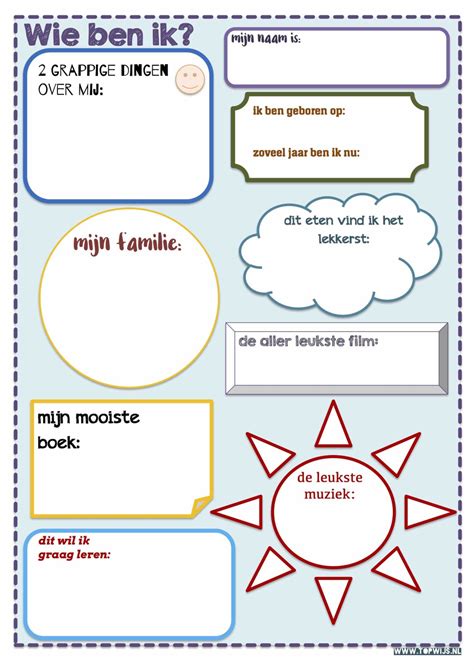 Wie ben ik?

mijn naam is:

2 GRAPPIGE DINGEN OVER MIJ:

ik ben geboren op:

zoveel jaar ben ik nu:

mijn familie:

dit eten vind ik het lekkerst:

de aller leukste film:

mijn mooiste boek:

de leukste muziek:

dit wil ik graag leren:

WWW.TOPWIJS.NL